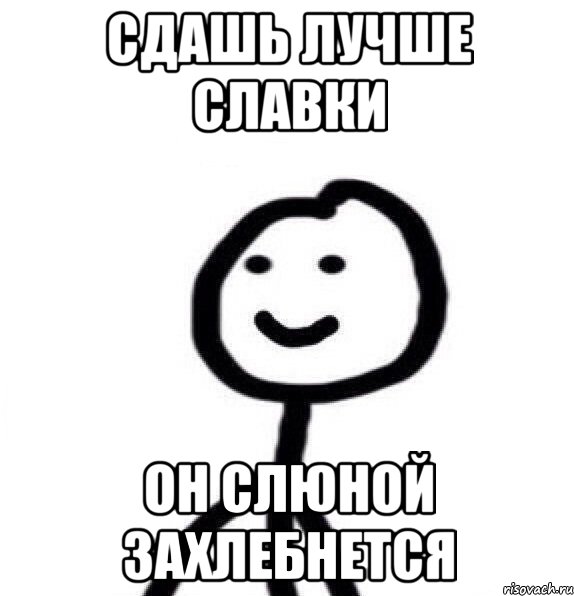 СДАШЬ ЛУЧШЕ СЛАВКИ

ОН СЛЮНОЙ ЗАХЛЕБНЕТСЯ

risovach.ru